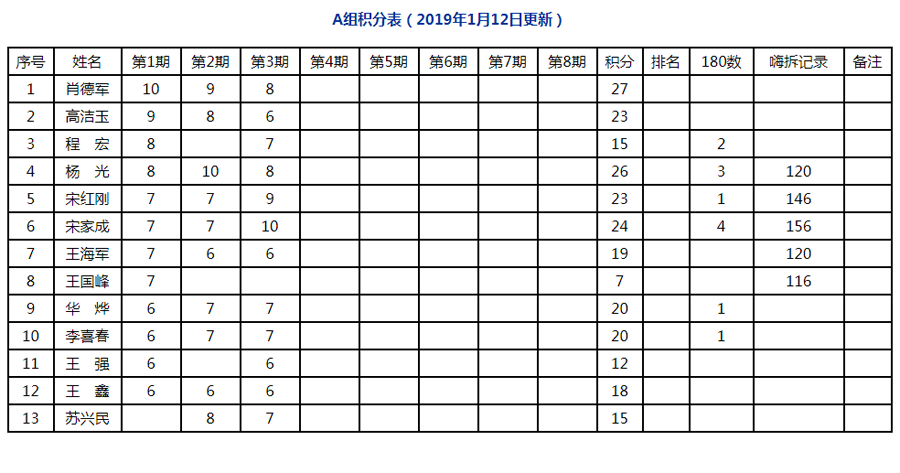 A组积分表（2019年1月12日更新）

| 序号 | 姓名 | 第1期 | 第2期 | 第3期 | 第4期 | 第5期 | 第6期 | 第7期 | 第8期 | 积分 | 排名 | 180数 | 嗨拆记录 | 备注 |
|---|---|---|---|---|---|---|---|---|---|---|---|---|---|---|
| 1 | 肖德军 | 10 | 9 | 8 | | | | | | 27 | | | | |
| 2 | 高洁玉 | 9 | 8 | 6 | | | | | | 23 | | | | |
| 3 | 程 宏 | 8 | | 7 | | | | | | 15 | | 2 | | |
| 4 | 杨 光 | 8 | 10 | 8 | | | | | | 26 | | 3 | 120 | |
| 5 | 宋红刚 | 7 | 7 | 9 | | | | | | 23 | | 1 | 146 | |
| 6 | 宋家成 | 7 | 7 | 10 | | | | | | 24 | | 4 | 156 | |
| 7 | 王海军 | 7 | 6 | 6 | | | | | | 19 | | | 120 | |
| 8 | 王国峰 | 7 | | | | | | | | 7 | | | 116 | |
| 9 | 华 烨 | 6 | 7 | 7 | | | | | | 20 | | 1 | | |
| 10 | 李喜春 | 6 | 7 | 7 | | | | | | 20 | | 1 | | |
| 11 | 王 强 | 6 | | 6 | | | | | | 12 | | | | |
| 12 | 王 鑫 | 6 | 6 | 6 | | | | | | 18 | | | | |
| 13 | 苏兴民 | | 8 | 7 | | | | | | 15 | | | | |